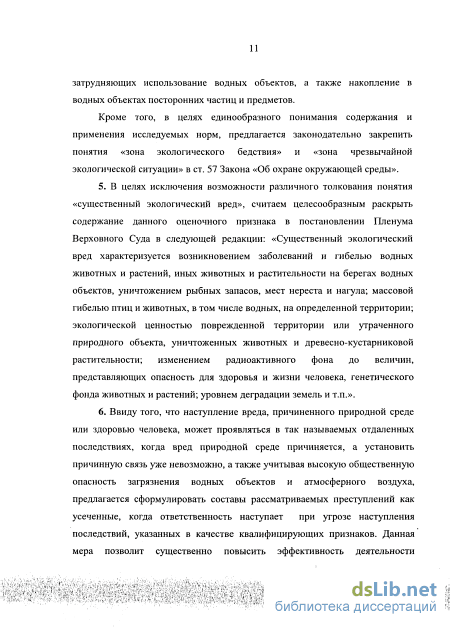 11

затрудняющих использование водных объектов, а также накопление в водных объектах посторонних частиц и предметов.

Кроме того, в целях единообразного понимания содержания и применения исследуемых норм, предлагается законодательно закрепить понятия «зона экологического бедствия» и «зона чрезвычайной экологической ситуации» в ст. 57 Закона «Об охране окружающей среды».

5. В целях исключения возможности различного толкования понятия «существенный экологический вред», считаем целесообразным раскрыть содержание данного оценочного признака в постановлении Пленума Верховного Суда в следующей редакции: «Существенный экологический вред характеризуется возникновением заболеваний и гибелью водных животных и растений, иных животных и растительности на берегах водных объектов, уничтожением рыбных запасов, мест нереста и нагула; массовой гибелью птиц и животных, в том числе водных, на определенной территории; экологической ценностью поврежденной территории или утраченного природного объекта, уничтоженных животных и древесно-кустарниковой растительности; изменением радиоактивного фона до величин, представляющих опасность для здоровья и жизни человека, генетического фонда животных и растений; уровнем деградации земель и т.п.».

6. Ввиду того, что наступление вреда, причиненного природной среде или здоровью человека, может проявляться в так называемых отдаленных последствиях, когда вред природной среде причиняется, а установить причинную связь уже невозможно, а также учитывая высокую общественную опасность загрязнения водных объектов и атмосферного воздуха, предлагается сформулировать составы рассматриваемых преступлений как усеченные, когда ответственность наступает при угрозе наступления последствий, указанных в качестве квалифицирующих признаков. Данная мера позволит существенно повысить эффективность деятельности

dsLib.net
библиотека диссертаций